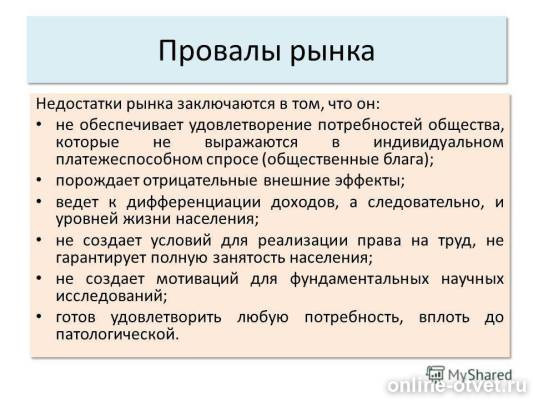 Провалы рынка

Недостатки рынка заключаются в том, что он:

• не обеспечивает удовлетворение потребностей общества, которые не выражаются в индивидуальном платежеспособном спросе (общественные блага);

• порождает отрицательные внешние эффекты;

• ведет к дифференциации доходов, а следовательно, и уровней жизни населения;

• не создает условий для реализации права на труд, не гарантирует полную занятость населения;

• не создает мотиваций для фундаментальных научных исследований;

• готов удовлетворить любую потребность, вплоть до патологической.

MyShared

online-otvet.ru